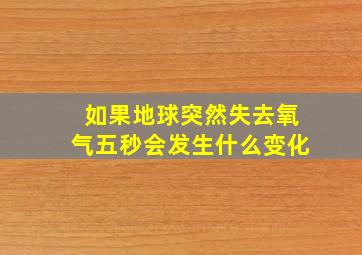 如果地球突然失去氧气五秒会发生什么变化